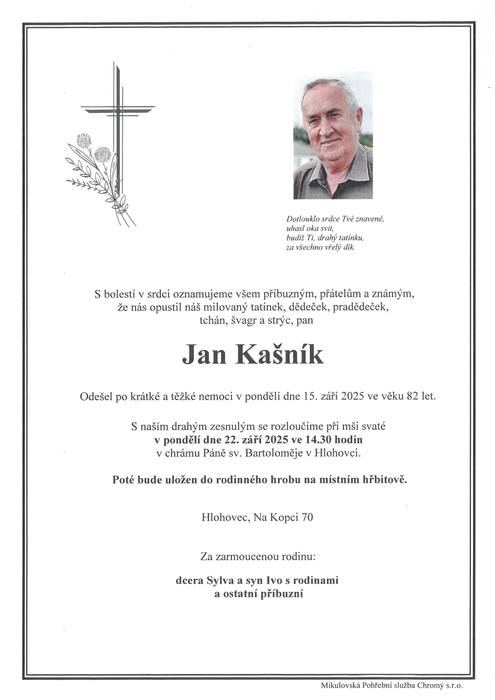 Dotlouklo srdce Tvé znavené,
uhasl oka svit,
budiž Ti, drahý tatínku,
za všechno vřelý dík.

S bolestí v srdci oznamujeme všem příbuzným, přátelům a známým, že nás opustil náš milovaný tatínek, dědeček, pradědeček, tchán, švagr a strýc, pan

Jan Kašník

Odešel po krátké a těžké nemoci v pondělí dne 15. září 2025 ve věku 82 let.

S naším drahým zesnulým se rozloučíme při mši svaté
v pondělí dne 22. září 2025 ve 14.30 hodin
v chrámu Páně sv. Bartoloměje v Hlohovci.

Poté bude uložen do rodinného hrobu na místním hřbitově.

Hlohovec, Na Kopci 70

Za zarmoucenou rodinu:

dcera Sylva a syn Ivo s rodinami
a ostatní příbuzní

Mikulovská Pohřební služba Chromý s.r.o.